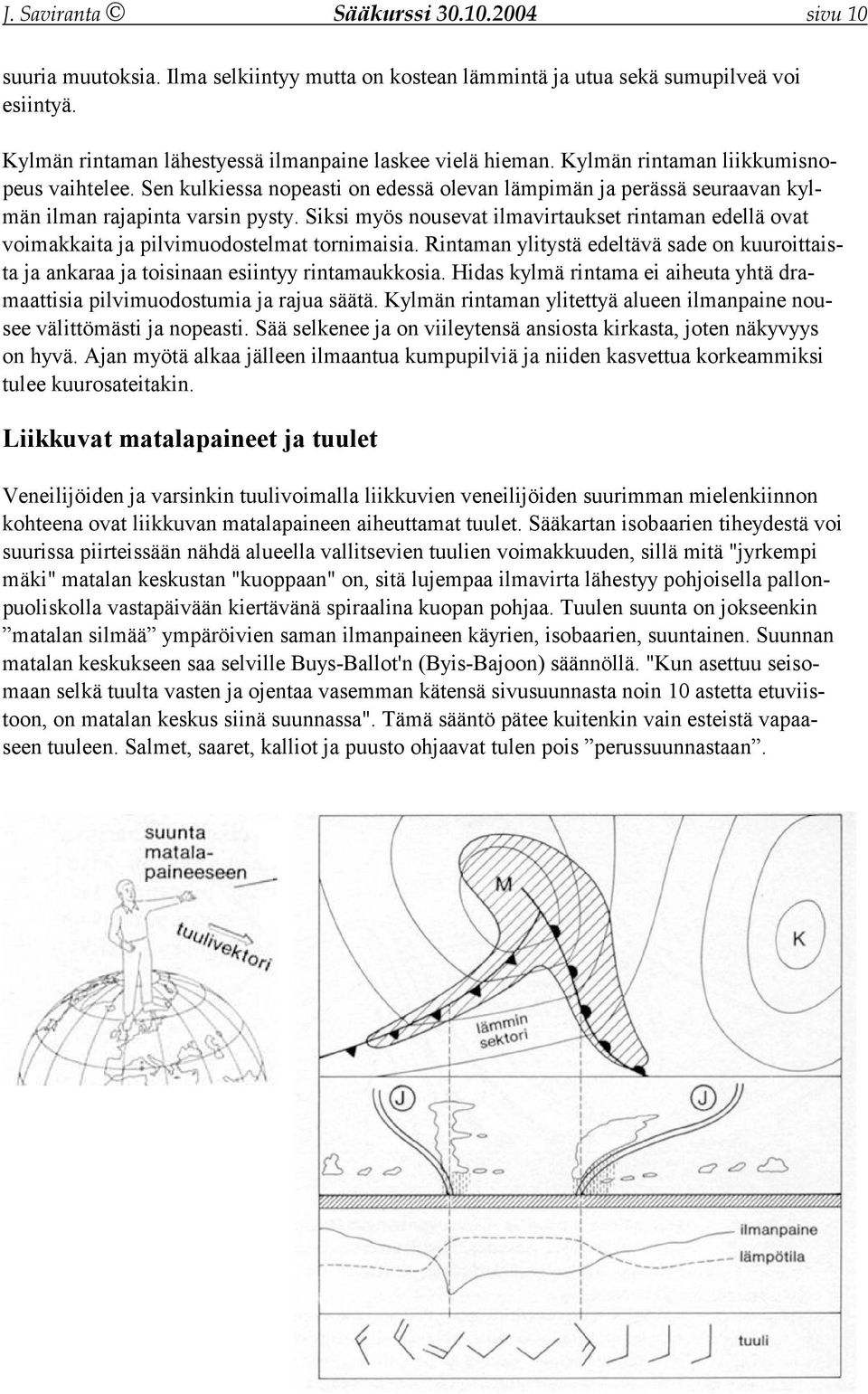 J. Saviranta © Sääkurssi 30.10.2004 sivu 10

suuria muutoksia. Ilma selkiintyy mutta on kostean lämmintä ja utua sekä sumupilveä voi esiintyä.

Kylmän rintaman lähestyessä ilmanpaine laskee vielä hieman. Kylmän rintaman liikkumisnopeus vaihtelee. Sen kulkiessa nopeasti on edessä olevan lämpimän ja perässä seuraavan kylmän ilman rajapinta varsin pysty. Siksi myös nousevat ilmavirtaukset rintaman edellä ovat voimakkaita ja pilvimuodostelmat tornimaisia. Rintaman ylitystä edeltävä sade on kuuroittaista ja ankaraa ja toisinaan esiintyy rintamaukkosia. Hidas kylmä rintama ei aiheuta yhtä dramaattisia pilvimuodostumia ja rajua säätä. Kylmän rintaman ylitettyä alueen ilmanpaine nousee välittömästi ja nopeasti. Sää selkenee ja on viileytensä ansiosta kirkasta, joten näkyvyys on hyvä. Ajan myötä alkaa jälleen ilmaantua kumpupilviä ja niiden kasvettua korkeammiksi tulee kuurosateitakin.

Liikkuvat matalapaineet ja tuulet

Veneilijöiden ja varsinkin tuulivoimalla liikkuvien veneilijöiden suurimman mielenkiinnon kohteena ovat liikkuvan matalapaineen aiheuttamat tuulet. Sääkartan isobaarien tiheydestä voi suurissa piirteissään nähdä alueella vallitsevien tuulien voimakkuuden, sillä mitä "jyrkempi mäki" matalan keskustan "kuoppaan" on, sitä lujempaa ilmavirta lähestyy pohjoisella pallonpuoliskolla vastapäivään kiertävänä spiraalina kuopan pohjaa. Tuulen suunta on jokseenkin ”matalan silmää” ympäröivien saman ilmanpaineen käyrien, isobaarien, suuntainen. Suunnan matalan keskukseen saa selville Buys-Ballot'n (Byis-Bajoon) säännöllä. "Kun asettuu seisomaan selkä tuulta vasten ja ojentaa vasemman kätensä sivusuunnasta noin 10 astetta etuviistoon, on matalan keskus siinä suunnassa". Tämä sääntö pätee kuitenkin vain esteistä vapaaseen tuuleen. Salmet, saaret, kalliot ja puusto ohjaavat tulen pois ”perussuunnastaan”.

suunta matalapaineeseen

tuulivektori

M

K

lämmin sektori

J

J

ilmanpaine

lämpötila

tuuli